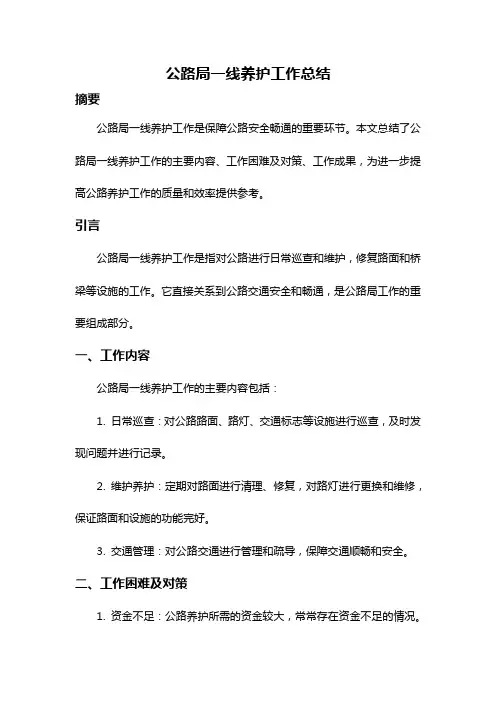 公路局一线养护工作总结

摘要

公路局一线养护工作是保障公路安全畅通的重要环节。本文总结了公路局一线养护工作的主要内容、工作困难及对策、工作成果，为进一步提高公路养护工作的质量和效率提供参考。

引言

公路局一线养护工作是指对公路进行日常巡查和维护，修复路面和桥梁等设施的工作。它直接关系到公路交通安全和畅通，是公路局工作的重要组成部分。

一、工作内容

公路局一线养护工作的主要内容包括：

1. 日常巡查：对公路路面、路灯、交通标志等设施进行巡查，及时发现问题并进行记录。

2. 维护养护：定期对路面进行清理、修复，对路灯进行更换和维修，保证路面和设施的功能完好。

3. 交通管理：对公路交通进行管理和疏导，保障交通顺畅和安全。

二、工作困难及对策

1. 资金不足：公路养护所需的资金较大，常常存在资金不足的情况。